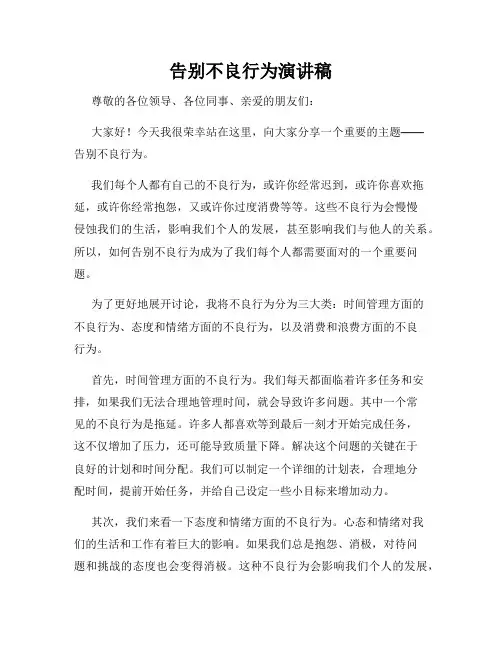 告别不良行为演讲稿

尊敬的各位领导、各位同事、亲爱的朋友们：

大家好！今天我很荣幸站在这里，向大家分享一个重要的主题——告别不良行为。

我们每个人都有自己的不良行为，或许你经常迟到，或许你喜欢拖延，或许你经常抱怨，又或许你过度消费等等。这些不良行为会慢慢侵蚀我们的生活，影响我们个人的发展，甚至影响我们与他人的关系。所以，如何告别不良行为成为了我们每个人都需要面对的一个重要问题。

为了更好地展开讨论，我将不良行为分为三大类：时间管理方面的不良行为、态度和情绪方面的不良行为，以及消费和浪费方面的不良行为。

首先，时间管理方面的不良行为。我们每天都面临着许多任务和安排，如果我们无法合理地管理时间，就会导致许多问题。其中一个常见的不良行为是拖延。许多人都喜欢等到最后一刻才开始完成任务，这不仅增加了压力，还可能导致质量下降。解决这个问题的关键在于良好的计划和时间分配。我们可以制定一个详细的计划表，合理地分配时间，提前开始任务，并给自己设定一些小目标来增加动力。

其次，我们来看一下态度和情绪方面的不良行为。心态和情绪对我们的生活和工作有着巨大的影响。如果我们总是抱怨、消极，对待问题和挑战的态度也会变得消极。这种不良行为会影响我们个人的发展，